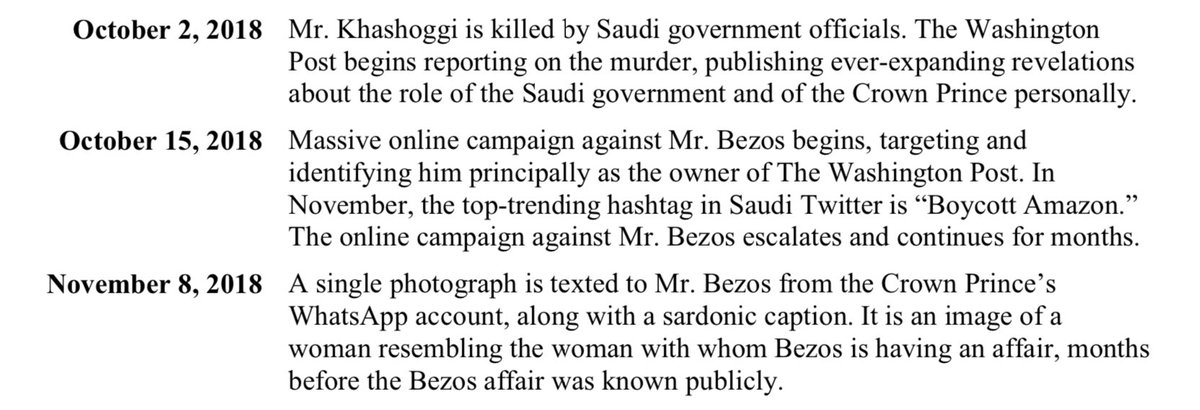 **October 2, 2018** Mr. Khashoggi is killed by Saudi government officials. The Washington Post begins reporting on the murder, publishing ever-expanding revelations about the role of the Saudi government and of the Crown Prince personally.

**October 15, 2018** Massive online campaign against Mr. Bezos begins, targeting and identifying him principally as the owner of The Washington Post. In November, the top-trending hashtag in Saudi Twitter is “Boycott Amazon.” The online campaign against Mr. Bezos escalates and continues for months.

**November 8, 2018** A single photograph is texted to Mr. Bezos from the Crown Prince’s WhatsApp account, along with a sardonic caption. It is an image of a woman resembling the woman with whom Bezos is having an affair, months before the Bezos affair was known publicly.